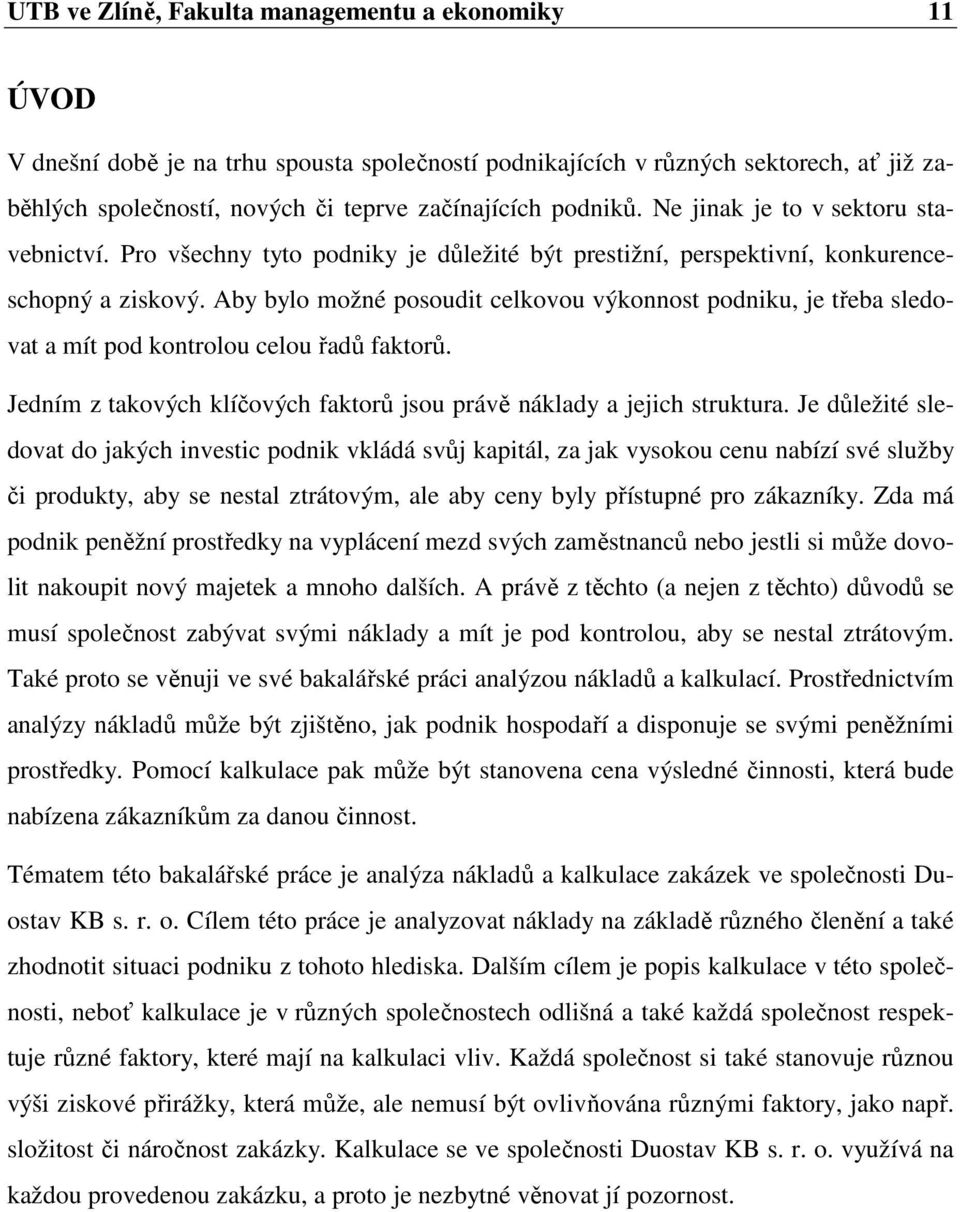 UTB ve Zlíně, Fakulta managementu a ekonomiky 11

ÚVOD

V dnešní době je na trhu spousta společností podnikajících v různých sektorech, ať již zaběhlých společností, nových či teprve začínajících podniků. Ne jinak je to v sektoru stavebnictví. Pro všechny tyto podniky je důležité být prestižní, perspektivní, konkurenceschopný a ziskový. Aby bylo možné posoudit celkovou výkonnost podniku, je třeba sledovat a mít pod kontrolou celou řadů faktorů.

Jedním z takových klíčových faktorů jsou právě náklady a jejich struktura. Je důležité sledovat do jakých investic podnik vkládá svůj kapitál, za jak vysokou cenu nabízí své služby či produkty, aby se nestal ztrátovým, ale aby ceny byly přístupné pro zákazníky. Zda má podnik peněžní prostředky na vyplácení mezd svých zaměstnanců nebo jestli si může dovolit nakoupit nový majetek a mnoho dalších. A právě z těchto (a nejen z těchto) důvodů se musí společnost zabývat svými náklady a mít je pod kontrolou, aby se nestal ztrátovým. Také proto se věnuji ve své bakalářské práci analýzou nákladů a kalkulací. Prostřednictvím analýzy nákladů může být zjištěno, jak podnik hospodaří a disponuje se svými peněžními prostředky. Pomocí kalkulace pak může být stanovena cena výsledné činnosti, která bude nabízena zákazníkům za danou činnost.

Tématem této bakalářské práce je analýza nákladů a kalkulace zakázek ve společnosti Duostav KB s. r. o. Cílem této práce je analyzovat náklady na základě různého členění a také zhodnotit situaci podniku z tohoto hlediska. Dalším cílem je popis kalkulace v této společnosti, neboť kalkulace je v různých společnostech odlišná a také každá společnost respektuje různé faktory, které mají na kalkulaci vliv. Každá společnost si také stanovuje různou výši ziskové přirážky, která může, ale nemusí být ovlivňována různými faktory, jako např. složitost či náročnost zakázky. Kalkulace se ve společnosti Duostav KB s. r. o. využívá na každou provedenou zakázku, a proto je nezbytné věnovat jí pozornost.